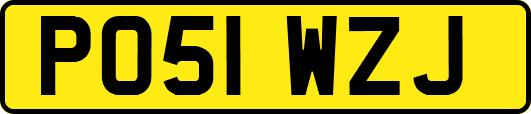 PO51 WZJ